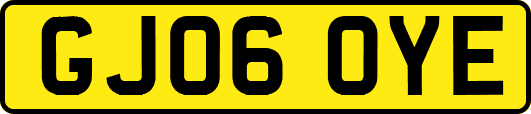 GJ06 OYE